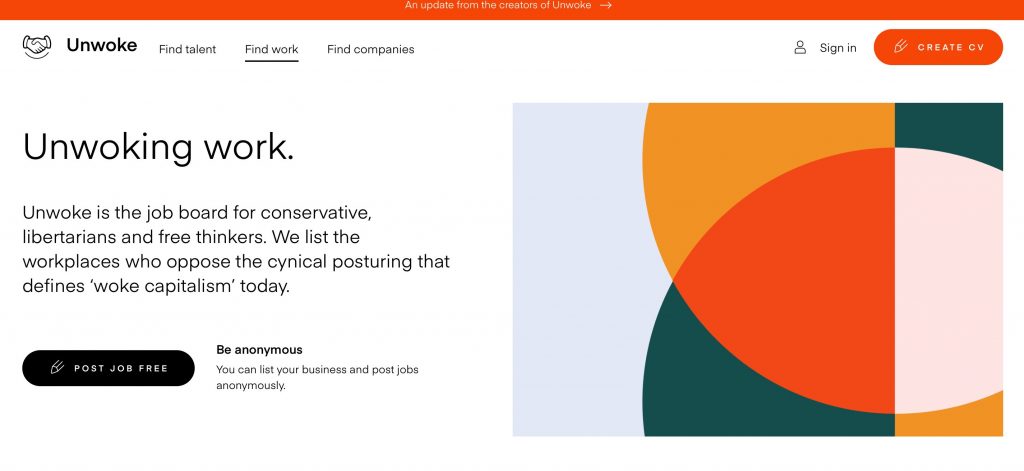 An update from the creators of Unwoke →

Unwoke Find talent Find work Find companies

Sign in CREATE CV

Unwoking work.

Unwoke is the job board for conservative, libertarians and free thinkers. We list the workplaces who oppose the cynical posturing that defines 'woke capitalism' today.

POST JOB FREE

Be anonymous
You can list your business and post jobs anonymously.